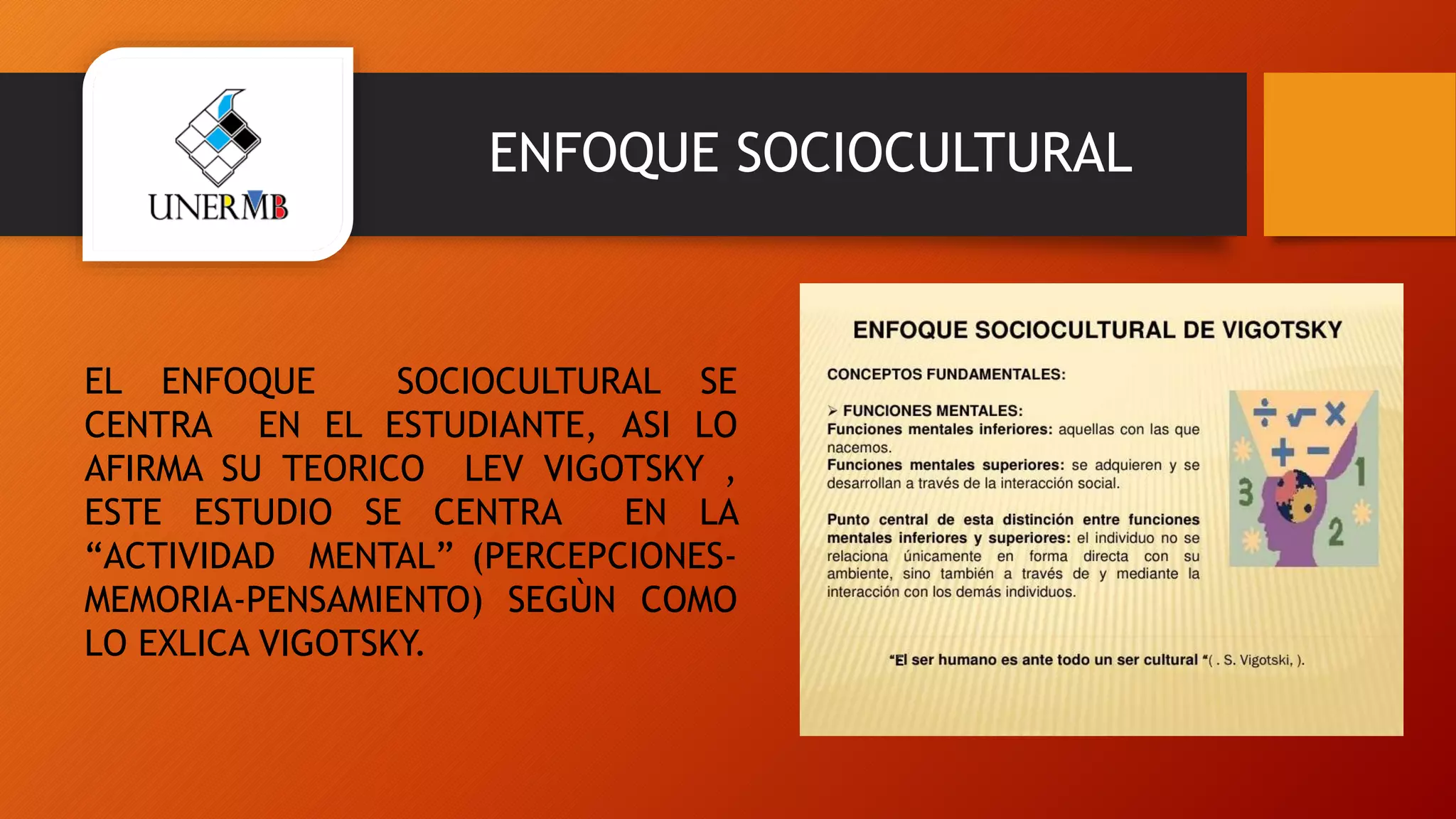 UNERMB

ENFOQUE SOCIOCULTURAL

EL ENFOQUE SOCIOCULTURAL SE CENTRA EN EL ESTUDIANTE, ASI LO AFIRMA SU TEORICO LEV VIGOTSKY , ESTE ESTUDIO SE CENTRA EN LA “ACTIVIDAD MENTAL” (PERCEPCIONES-MEMORIA-PENSAMIENTO) SEGÙN COMO LO EXLICA VIGOTSKY.

ENFOQUE SOCIOCULTURAL DE VIGOTSKY

CONCEPTOS FUNDAMENTALES:

➢ FUNCIONES MENTALES:
Funciones mentales inferiores: aquellas con las que nacemos.
Funciones mentales superiores: se adquieren y se desarrollan a través de la interacción social.

Punto central de esta distinción entre funciones mentales inferiores y superiores: el individuo no se relaciona únicamente en forma directa con su ambiente, sino también a través de y mediante la interacción con los demás individuos.

÷ √ × + − 1 2 3

“El ser humano es ante todo un ser cultural “( . S. Vigotski, ).